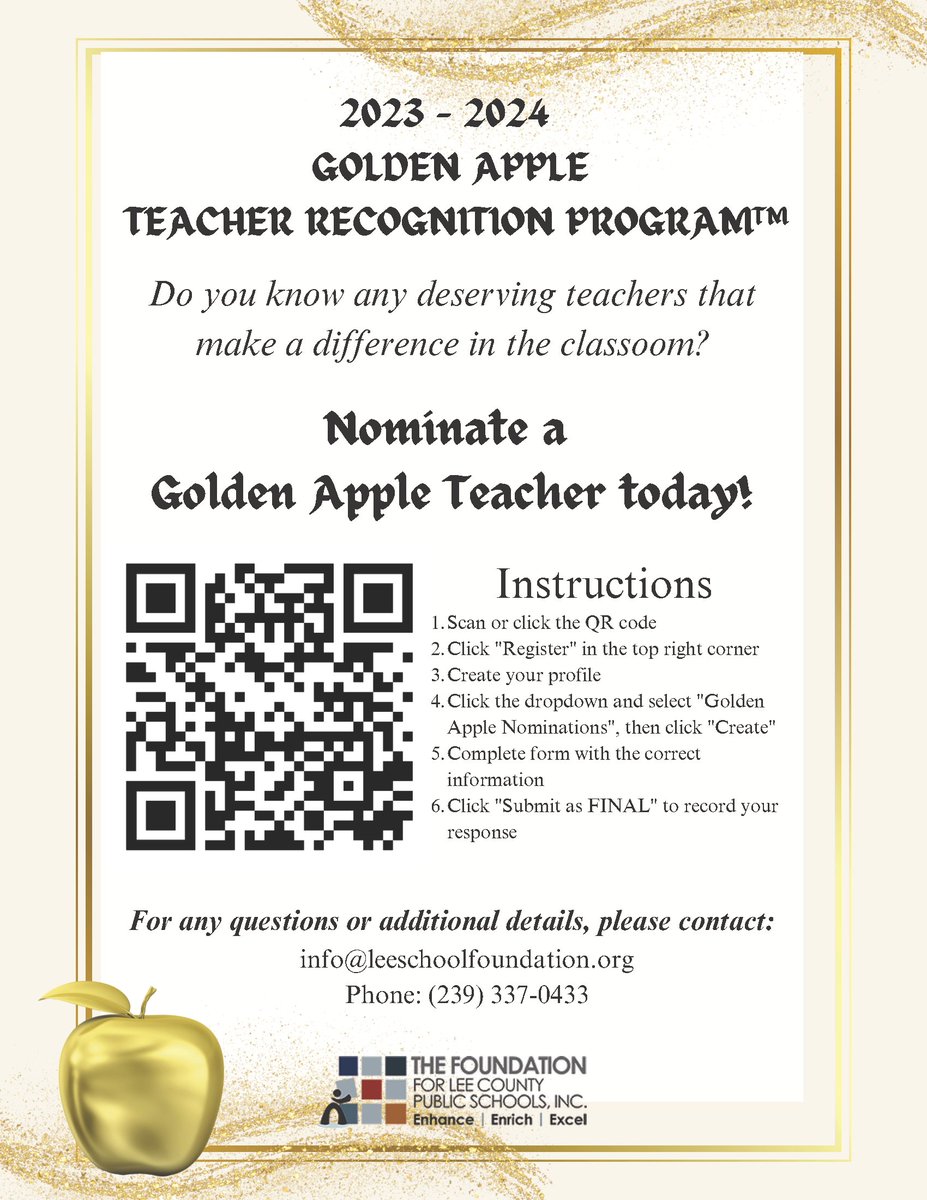 2023 - 2024
GOLDEN APPLE
TEACHER RECOGNITION PROGRAM™

Do you know any deserving teachers that make a difference in the classoom?

Nominate a
Golden Apple Teacher today!

Instructions
1. Scan or click the QR code
2. Click "Register" in the top right corner
3. Create your profile
4. Click the dropdown and select "Golden Apple Nominations", then click "Create"
5. Complete form with the correct information
6. Click "Submit as FINAL" to record your response

For any questions or additional details, please contact:
info@leeschoolfoundation.org
Phone: (239) 337-0433

THE FOUNDATION FOR LEE COUNTY PUBLIC SCHOOLS, INC.
Enhance | Enrich | Excel